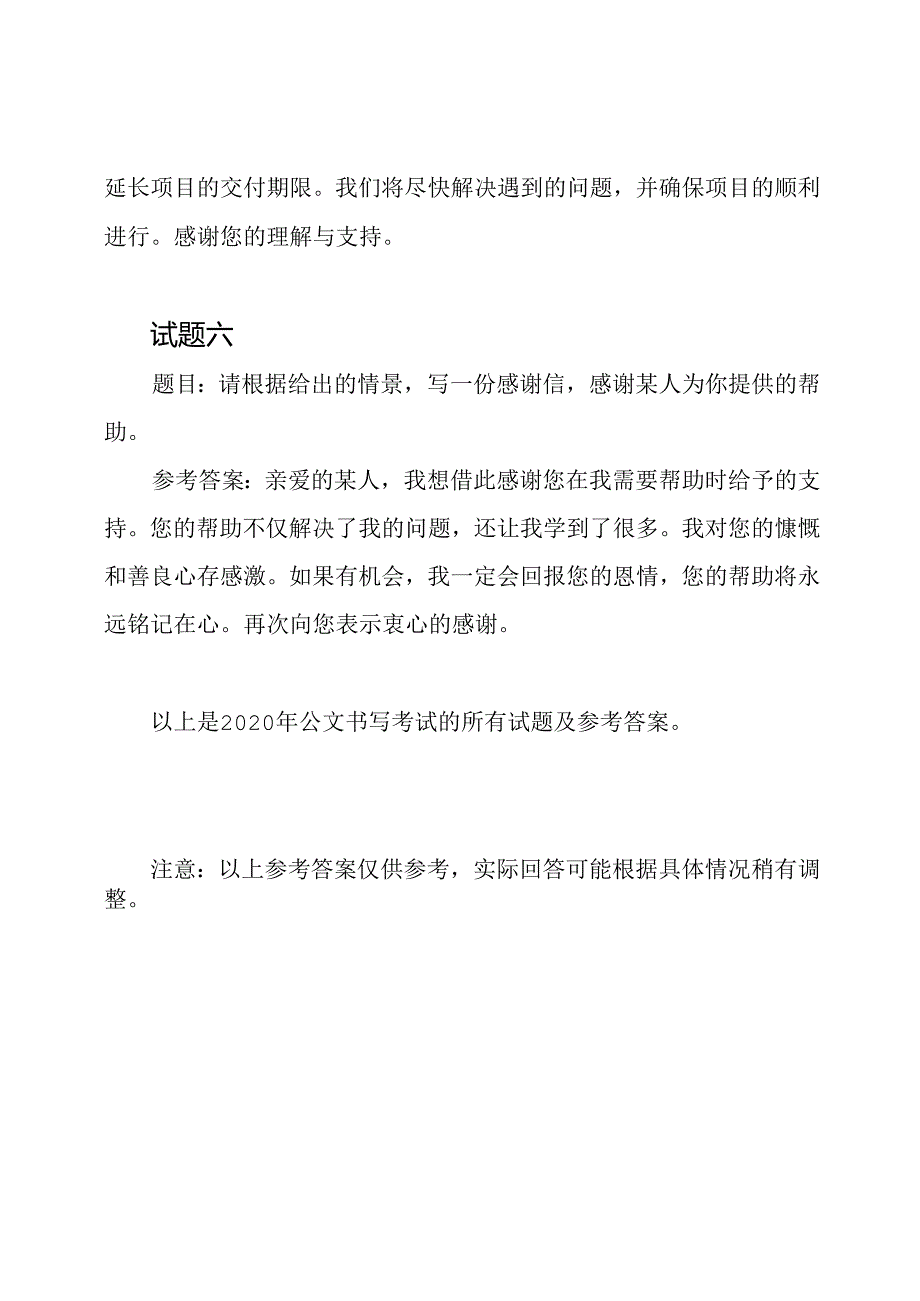 延长项目的交付期限。我们将尽快解决遇到的问题，并确保项目的顺利进行。感谢您的理解与支持。

试题六

题目：请根据给出的情景，写一份感谢信，感谢某人为你提供的帮助。

参考答案：亲爱的某人，我想借此感谢您在我需要帮助时给予的支持。您的帮助不仅解决了我的问题，还让我学到了很多。我对您的慷慨和善良心存感激。如果有机会，我一定会回报您的恩情，您的帮助将永远铭记在心。再次向您表示衷心的感谢。

以上是2020年公文书写考试的所有试题及参考答案。

注意：以上参考答案仅供参考，实际回答可能根据具体情况稍有调整。